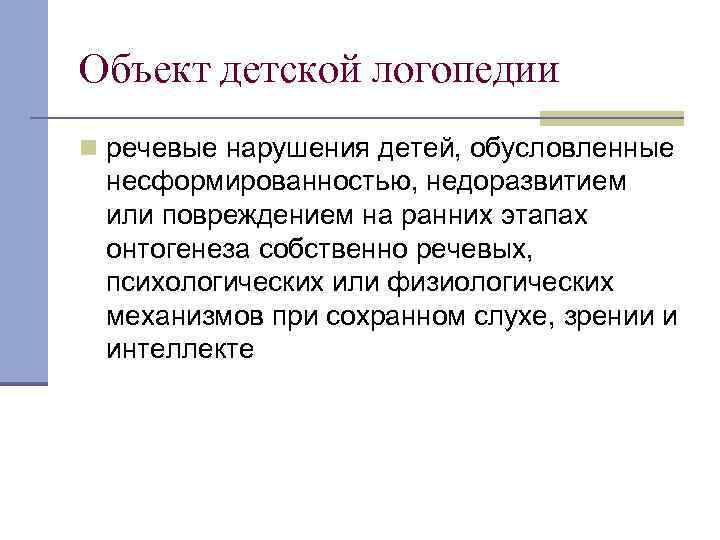 Объект детской логопедии

речевые нарушения детей, обусловленные несформированностью, недоразвитием или повреждением на ранних этапах онтогенеза собственно речевых, психологических или физиологических механизмов при сохранном слухе, зрении и интеллекте